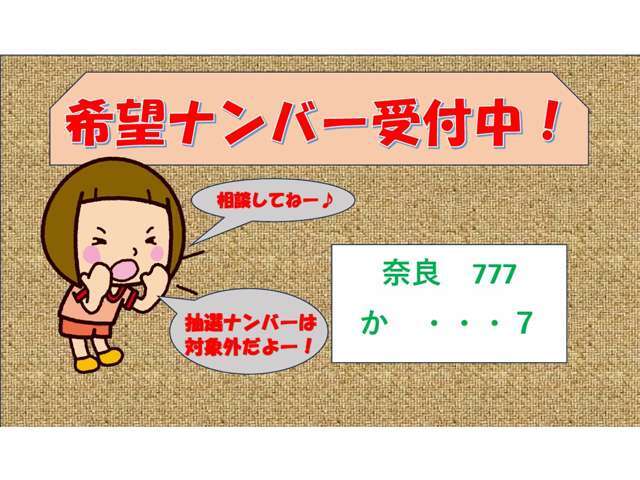 希望ナンバー受付中！

相談してねー♪

抽選ナンバーは対象外だよー！

奈良　777
か　・・・7